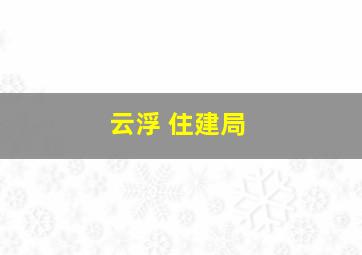 云浮 住建局